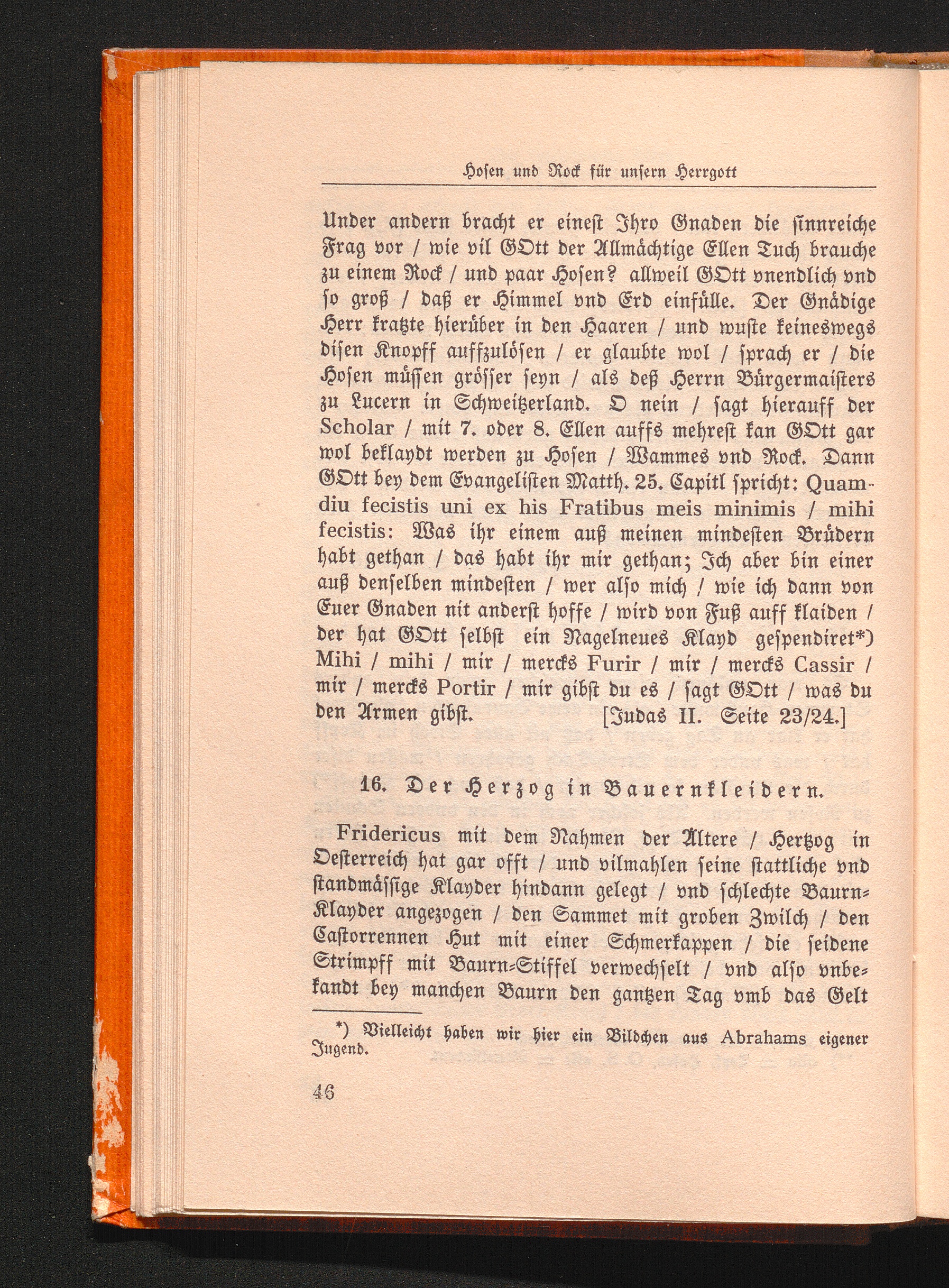 Hosen und Rock für unsern Herrgott

Under andern bracht er einest Ihro Gnaden die sinnreiche Frag vor / wie vil GOtt der Allmächtige Ellen Tuch brauche zu einem Rock / und paar Hosen? allweil GOtt vnendlich vnd so groß / daß er Himmel vnd Erd einfülle. Der Gnädige Herr kratzte hierüber in den Haaren / und wuste keineswegs disen Knopff auffzulösen / er glaubte wol / sprach er / die Hosen müssen grösser seyn / als deß Herrn Bürgermaisters zu Lucern in Schweitzerland. O nein / sagt hierauff der Scholar / mit 7. oder 8. Ellen auffs mehrest kan GOtt gar wol beklaydt werden zu Hosen / Wammes vnd Rock. Dann GOtt bey dem Evangelisten Matth. 25. Capitl spricht: Quamdiu fecistis uni ex his Fratibus meis minimis / mihi fecistis: Was ihr einem auß meinen mindesten Brüdern habt gethan / das habt ihr mir gethan; Ich aber bin einer auß denselben mindesten / wer also mich / wie ich dann von Euer Gnaden nit anderst hoffe / wird von Fuß auff klaiden / der hat GOtt selbst ein Nagelneues Klayd gespendiret*) Mihi / mihi / mir / mercks Furir / mir / mercks Cassir / mir / mercks Portir / mir gibst du es / sagt GOtt / was du den Armen gibst. [Judas II. Seite 23/24.]

16. Der Herzog in Bauernkleidern.

Fridericus mit dem Nahmen der Ältere / Hertzog in Oesterreich hat gar offt / und vilmahlen seine stattliche vnd standmässige Klayder hindann gelegt / vnd schlechte Baurn-Klayder angezogen / den Sammet mit groben Zwilch / den Castorrennen Hut mit einer Schmerkappen / die seidene Strimpff mit Baurn-Stiffel verwechselt / vnd also vnbekandt bey manchen Baurn den gantzen Tag vmb das Gelt

*) Vielleicht haben wir hier ein Bildchen aus Abrahams eigener Jugend.

46